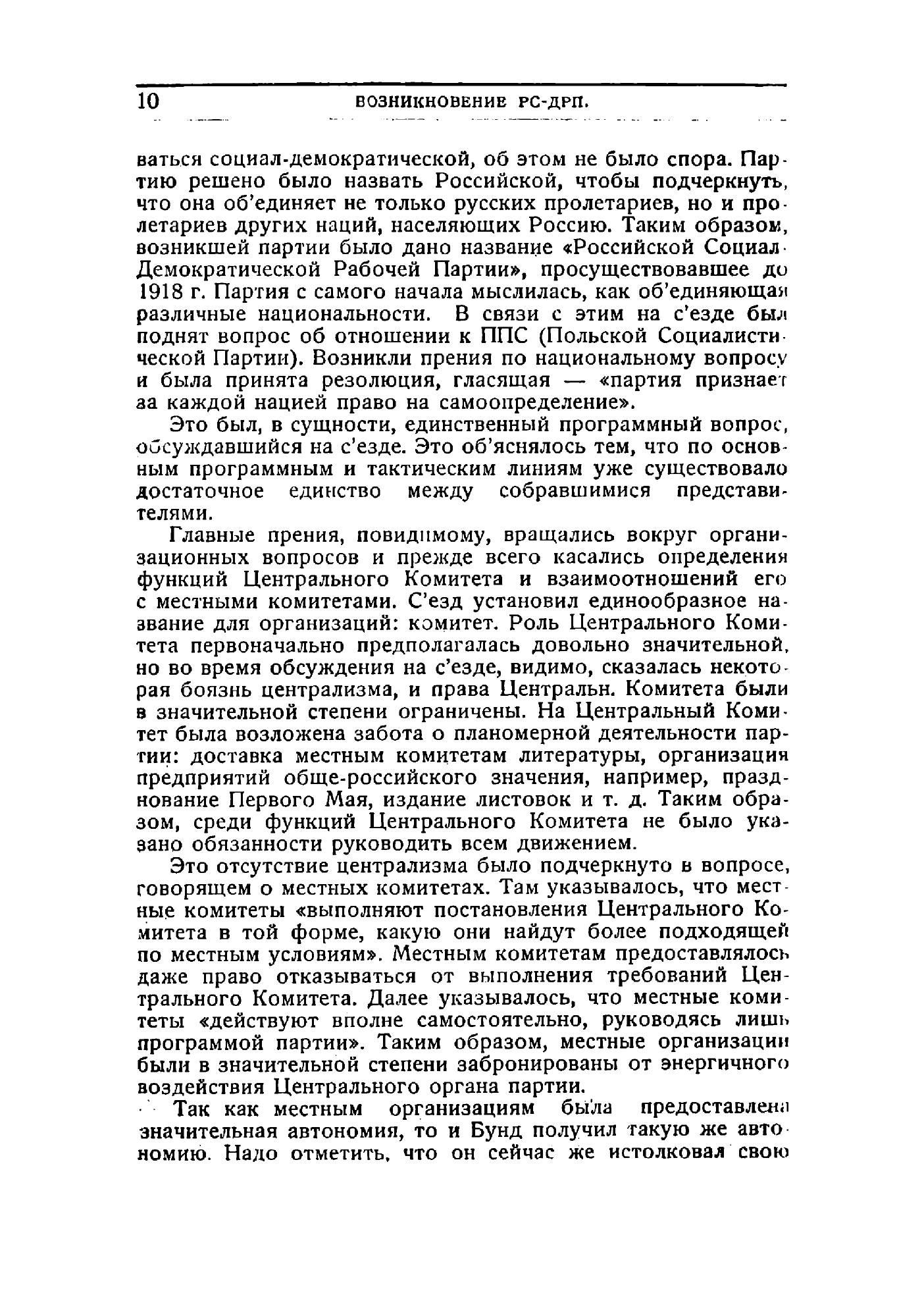 10 ВОЗНИКНОВЕНИЕ РС-ДРП.

ваться социал-демократической, об этом не было спора. Партию решено было назвать Российской, чтобы подчеркнуть, что она об'единяет не только русских пролетариев, но и пролетариев других наций, населяющих Россию. Таким образом, возникшей партии было дано название «Российской Социал-Демократической Рабочей Партии», просуществовавшее до 1918 г. Партия с самого начала мыслилась, как об'единяющая различные национальности. В связи с этим на с'езде был поднят вопрос об отношении к ППС (Польской Социалистической Партии). Возникли прения по национальному вопросу и была принята резолюция, гласящая — «партия признает за каждой нацией право на самоопределение».

Это был, в сущности, единственный программный вопрос, обсуждавшийся на с'езде. Это об'яснялось тем, что по основным программным и тактическим линиям уже существовало достаточное единство между собравшимися представителями.

Главные прения, повидимому, вращались вокруг организационных вопросов и прежде всего касались определения функций Центрального Комитета и взаимоотношений его с местными комитетами. С'езд установил единообразное название для организаций: комитет. Роль Центрального Комитета первоначально предполагалась довольно значительной, но во время обсуждения на с'езде, видимо, сказалась некоторая боязнь централизма, и права Центральн. Комитета были в значительной степени ограничены. На Центральный Комитет была возложена забота о планомерной деятельности партии: доставка местным комитетам литературы, организация предприятий обще-российского значения, например, празднование Первого Мая, издание листовок и т. д. Таким образом, среди функций Центрального Комитета не было указано обязанности руководить всем движением.

Это отсутствие централизма было подчеркнуто в вопросе, говорящем о местных комитетах. Там указывалось, что местные комитеты «выполняют постановления Центрального Комитета в той форме, какую они найдут более подходящей по местным условиям». Местным комитетам предоставлялось даже право отказываться от выполнения требований Центрального Комитета. Далее указывалось, что местные комитеты «действуют вполне самостоятельно, руководясь лишь программой партии». Таким образом, местные организации были в значительной степени забронированы от энергичного воздействия Центрального органа партии.

Так как местным организациям была предоставлена значительная автономия, то и Бунд получил такую же автономию. Надо отметить, что он сейчас же истолковал свою